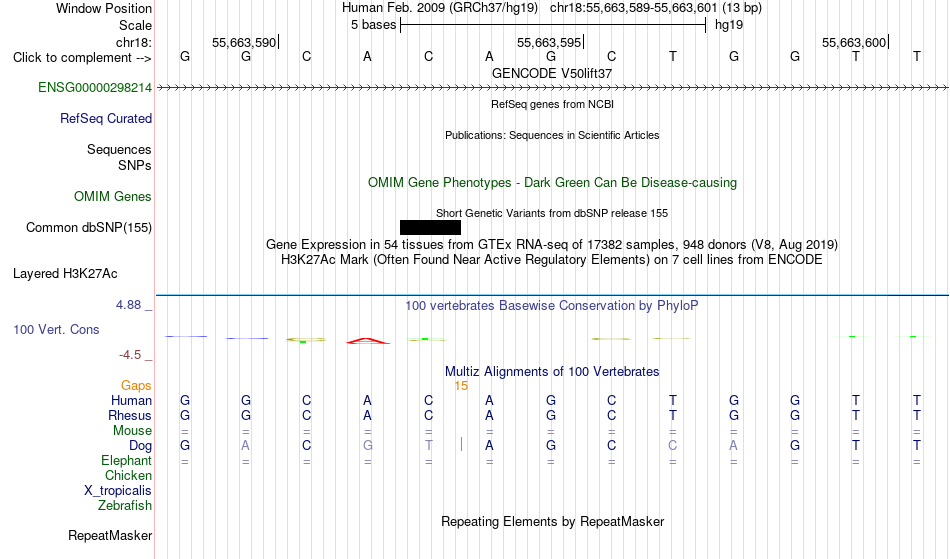 Window Position Human Feb. 2009 (GRCh37/hg19) chr18:55,663,589-55,663,601 (13 bp)
Scale 5 bases hg19
chr18: 55,663,590 55,663,595 55,663,600
Click to complement --> G G C A C A G C T G G T T
GENCODE V50lift37
ENSG00000298214
RefSeq genes from NCBI
RefSeq Curated
Publications: Sequences in Scientific Articles
Sequences
SNPs
OMIM Gene Phenotypes - Dark Green Can Be Disease-causing
OMIM Genes
Short Genetic Variants from dbSNP release 155
Common dbSNP(155)
Gene Expression in 54 tissues from GTEx RNA-seq of 17382 samples, 948 donors (V8, Aug 2019)
H3K27Ac Mark (Often Found Near Active Regulatory Elements) on 7 cell lines from ENCODE
Layered H3K27Ac
4.88 _ 100 vertebrates Basewise Conservation by PhyloP
100 Vert. Cons
-4.5 _
Multiz Alignments of 100 Vertebrates
Gaps 15
Human G G C A C A G C T G G T T
Rhesus G G C A C A G C T G G T T
Mouse = = = = = = = = = = = = =
Dog G A C G T A G C C A G T T
Elephant = = = = = = = = = = = = =
Chicken
X_tropicalis
Zebrafish
Repeating Elements by RepeatMasker
RepeatMasker